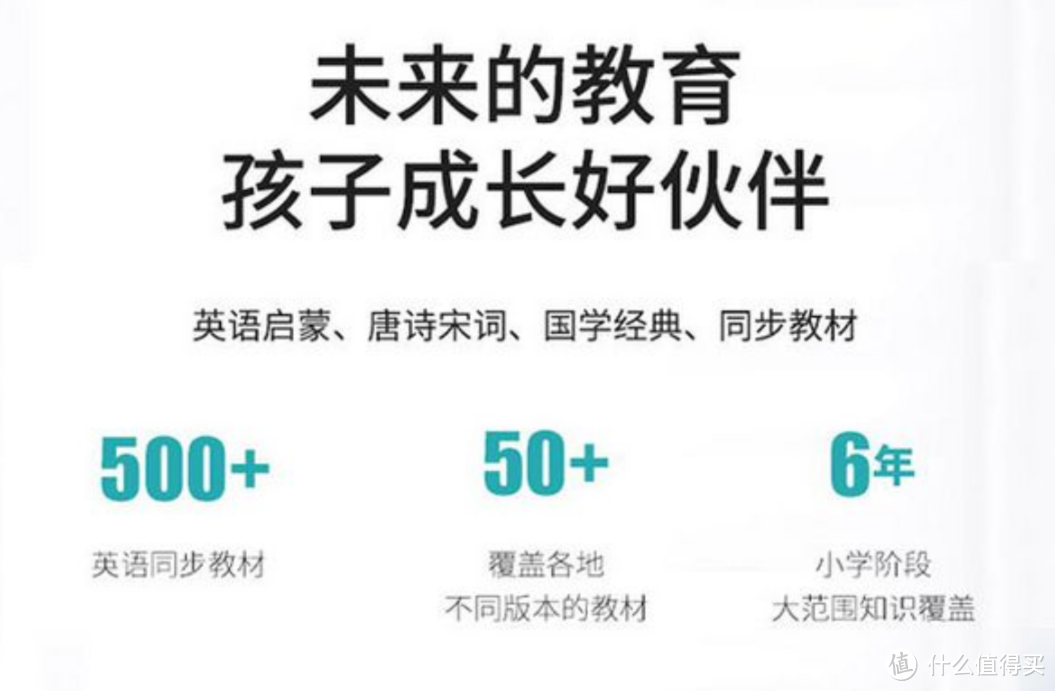 未来的教育
孩子成长好伙伴

英语启蒙、唐诗宋词、国学经典、同步教材

500+
英语同步教材

50+
覆盖各地
不同版本的教材

6年
小学阶段
大范围知识覆盖

值 什么值得买